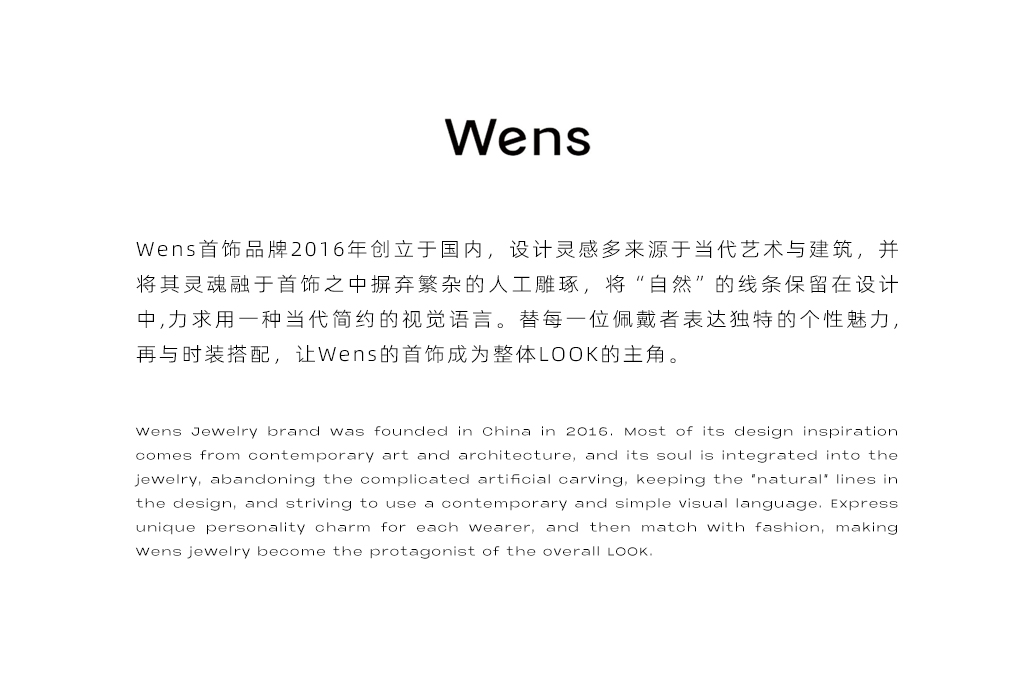 Wens

Wens首饰品牌2016年创立于国内，设计灵感多来源于当代艺术与建筑，并将其灵魂融于首饰之中摒弃繁杂的人工雕琢，将“自然”的线条保留在设计中,力求用一种当代简约的视觉语言。替每一位佩戴者表达独特的个性魅力,再与时装搭配，让Wens的首饰成为整体LOOK的主角。

Wens Jewelry brand was founded in China in 2016. Most of its design inspiration comes from contemporary art and architecture, and its soul is integrated into the jewelry, abandoning the complicated artificial carving, keeping the "natural" lines in the design, and striving to use a contemporary and simple visual language. Express unique personality charm for each wearer, and then match with fashion, making Wens jewelry become the protagonist of the overall LOOK.